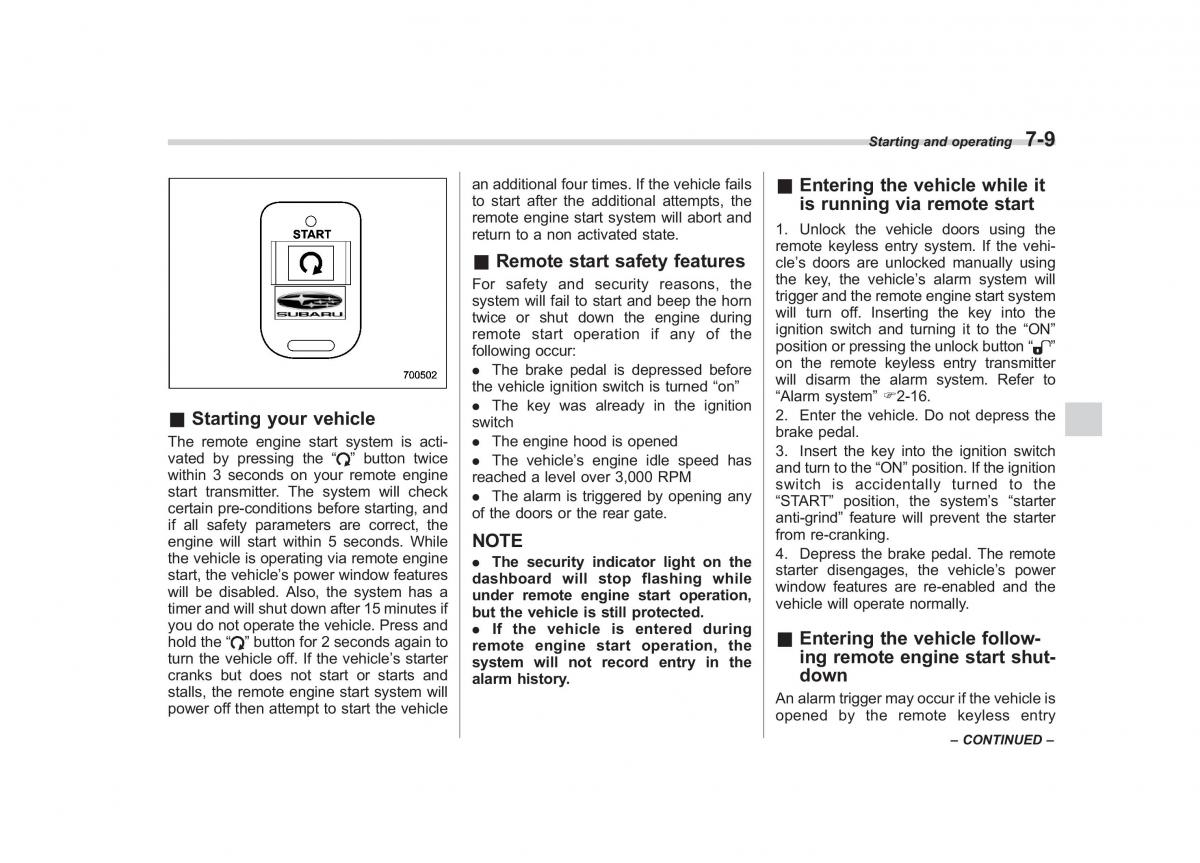 Starting and operating 7-9

START

SUBARU

700502

■ Starting your vehicle

The remote engine start system is activated by pressing the “” button twice within 3 seconds on your remote engine start transmitter. The system will check certain pre-conditions before starting, and if all safety parameters are correct, the engine will start within 5 seconds. While the vehicle is operating via remote engine start, the vehicle’s power window features will be disabled. Also, the system has a timer and will shut down after 15 minutes if you do not operate the vehicle. Press and hold the “” button for 2 seconds again to turn the vehicle off. If the vehicle’s starter cranks but does not start or starts and stalls, the remote engine start system will power off then attempt to start the vehicle an additional four times. If the vehicle fails to start after the additional attempts, the remote engine start system will abort and return to a non activated state.

■ Remote start safety features

For safety and security reasons, the system will fail to start and beep the horn twice or shut down the engine during remote start operation if any of the following occur:

● The brake pedal is depressed before the vehicle ignition switch is turned “on”

● The key was already in the ignition switch

● The engine hood is opened

● The vehicle’s engine idle speed has reached a level over 3,000 RPM

● The alarm is triggered by opening any of the doors or the rear gate.

NOTE

● The security indicator light on the dashboard will stop flashing while under remote engine start operation, but the vehicle is still protected.

● If the vehicle is entered during remote engine start operation, the system will not record entry in the alarm history.

■ Entering the vehicle while it is running via remote start

1. Unlock the vehicle doors using the remote keyless entry system. If the vehicle’s doors are unlocked manually using the key, the vehicle’s alarm system will trigger and the remote engine start system will turn off. Inserting the key into the ignition switch and turning it to the “ON” position or pressing the unlock button “” on the remote keyless entry transmitter will disarm the alarm system. Refer to “Alarm system” ☞2-16.

2. Enter the vehicle. Do not depress the brake pedal.

3. Insert the key into the ignition switch and turn to the “ON” position. If the ignition switch is accidentally turned to the “START” position, the system’s “starter anti-grind” feature will prevent the starter from re-cranking.

4. Depress the brake pedal. The remote starter disengages, the vehicle’s power window features are re-enabled and the vehicle will operate normally.

■ Entering the vehicle following remote engine start shutdown

An alarm trigger may occur if the vehicle is opened by the remote keyless entry

– CONTINUED –